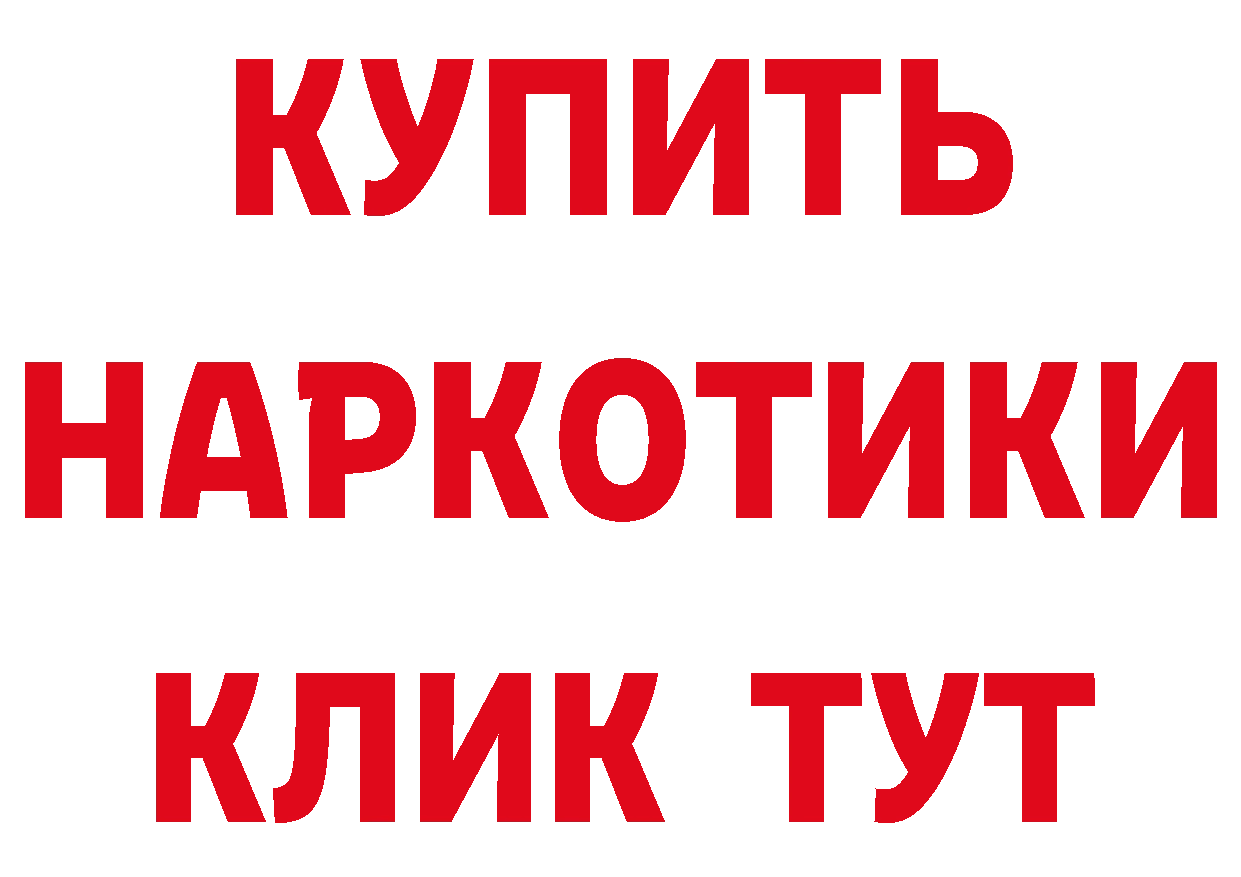 КУПИТЬ НАРКОТИКИ КЛИК ТУТ